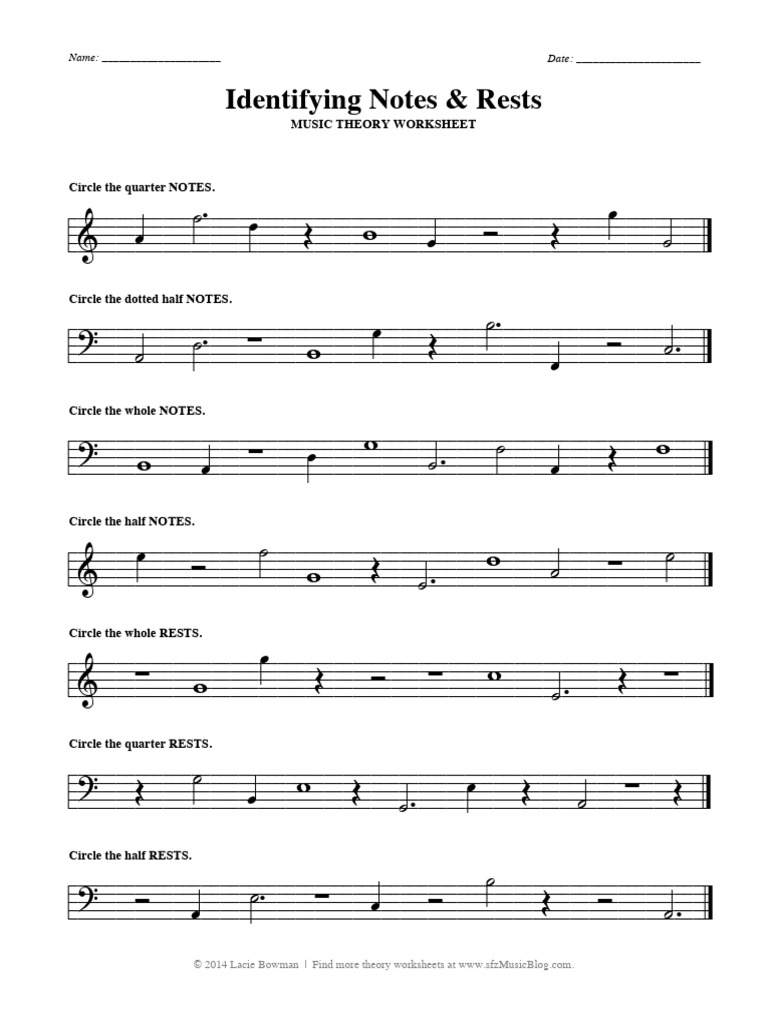 Name: ____________________

Date: ____________________

Identifying Notes & Rests

MUSIC THEORY WORKSHEET

Circle the quarter NOTES.

Circle the dotted half NOTES.

Circle the whole NOTES.

Circle the half NOTES.

Circle the whole RESTS.

Circle the quarter RESTS.

Circle the half RESTS.

© 2014 Lacie Bowman | Find more theory worksheets at www.sfzMusicBlog.com.